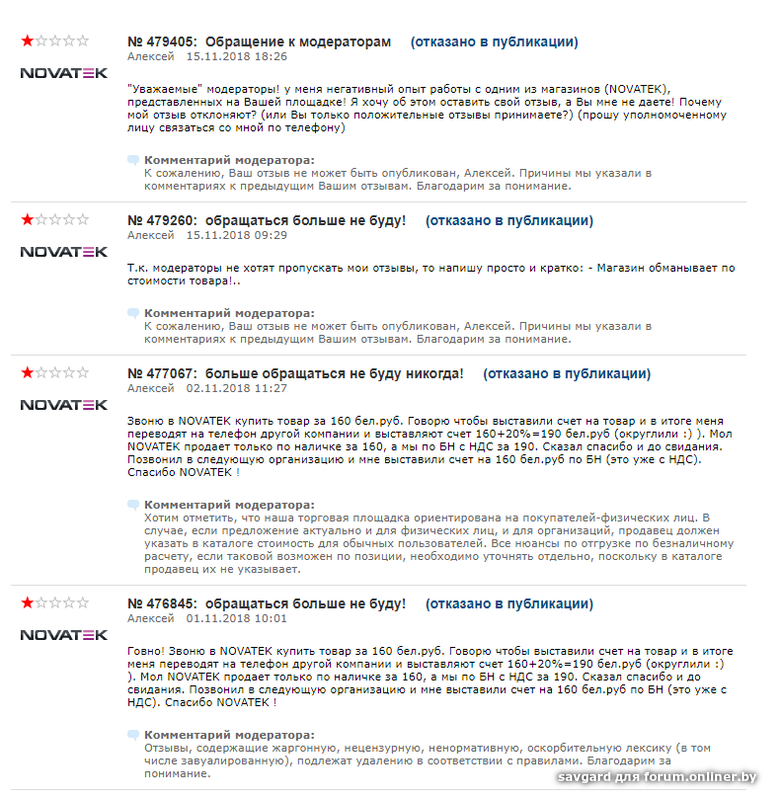 NOVATEK

№ 479405: Обращение к модераторам (отказано в публикации)
Алексей 15.11.2018 18:26

"Уважаемые" модераторы! у меня негативный опыт работы с одним из магазинов (NOVATEK), представленных на Вашей площадке! Я хочу об этом оставить свой отзыв, а Вы мне не даете! Почему мой отзыв отклоняют? (или Вы только положительные отзывы принимаете?) (прошу уполномоченному лицу связаться со мной по телефону)

Комментарий модератора:
К сожалению, Ваш отзыв не может быть опубликован, Алексей. Причины мы указали в комментариях к предыдущим Вашим отзывам. Благодарим за понимание.

NOVATEK

№ 479260: обращаться больше не буду! (отказано в публикации)
Алексей 15.11.2018 09:29

Т.к. модераторы не хотят пропускать мои отзывы, то напишу просто и кратко: - Магазин обманывает по стоимости товара!..

Комментарий модератора:
К сожалению, Ваш отзыв не может быть опубликован, Алексей. Причины мы указали в комментариях к предыдущим Вашим отзывам. Благодарим за понимание.

NOVATEK

№ 477067: больше обращаться не буду никогда! (отказано в публикации)
Алексей 02.11.2018 11:27

Звоню в NOVATEK купить товар за 160 бел.руб. Говорю чтобы выставили счет на товар и в итоге меня переводят на телефон другой компании и выставляют счет 160+20%=190 бел.руб (округлили :) ). Мол NOVATEK продает только по наличке за 160, а мы по БН с НДС за 190. Сказал спасибо и до свидания. Позвонил в следующую организацию и мне выставили счет на 160 бел.руб по БН (это уже с НДС). Спасибо NOVATEK !

Комментарий модератора:
Хотим отметить, что наша торговая площадка ориентирована на покупателей-физических лиц. В случае, если предложение актуально и для физических лиц, и для организаций, продавец должен указать в каталоге стоимость для обычных пользователей. Все нюансы по отгрузке по безналичному расчету, если таковой возможен по позиции, необходимо уточнять отдельно, поскольку в каталоге продавец их не указывает.

NOVATEK

№ 476845: обращаться больше не буду! (отказано в публикации)
Алексей 01.11.2018 10:01

Говно! Звоню в NOVATEK купить товар за 160 бел.руб. Говорю чтобы выставили счет на товар и в итоге меня переводят на телефон другой компании и выставляют счет 160+20%=190 бел.руб (округлили :) ). Мол NOVATEK продает только по наличке за 160, а мы по БН с НДС за 190. Сказал спасибо и до свидания. Позвонил в следующую организацию и мне выставили счет на 160 бел.руб по БН (это уже с НДС). Спасибо NOVATEK !

Комментарий модератора:
Отзывы, содержащие жаргонную, нецензурную, ненормативную, оскорбительную лексику (в том числе завуалированную), подлежат удалению в соответствии с правилами. Благодарим за понимание.

savgard для forum.onliner.by